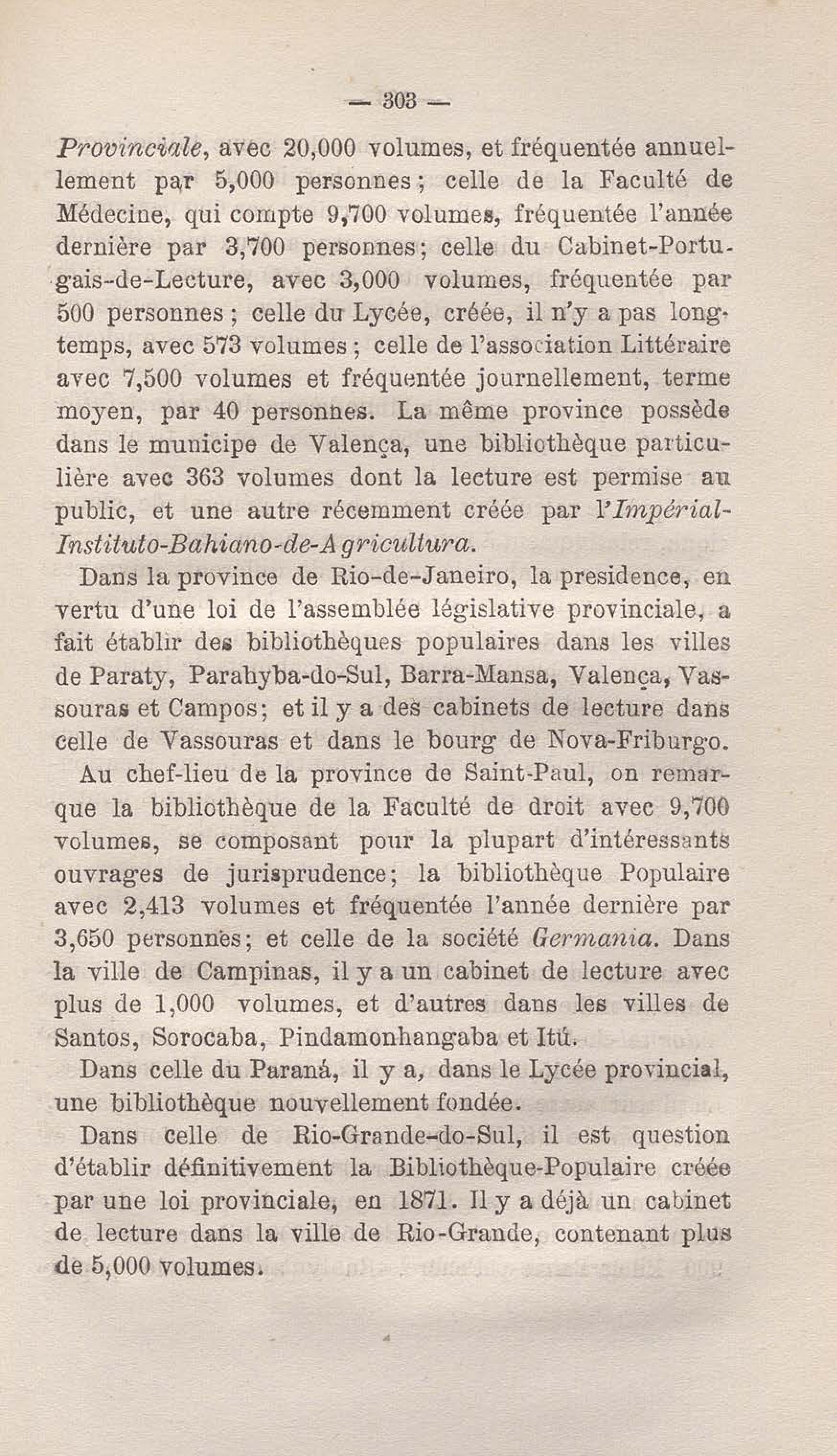 — 303 —

Provinciale, avec 20,000 volumes, et fréquentée annuellement par 5,000 personnes; celle de la Faculté de Médecine, qui compte 9,700 volumes, fréquentée l'année dernière par 3,700 personnes; celle du Cabinet-Portugais-de-Lecture, avec 3,000 volumes, fréquentée par 500 personnes; celle du Lycée, créée, il n'y a pas longtemps, avec 573 volumes; celle de l'association Littéraire avec 7,500 volumes et fréquentée journellement, terme moyen, par 40 personnes. La même province possède dans le municipe de Valença, une bibliothèque particulière avec 363 volumes dont la lecture est permise au public, et une autre récemment créée par l'Impérial-Instituto-Bahiano-de-Agricultura.

Dans la province de Rio-de-Janeiro, la presidence, en vertu d'une loi de l'assemblée législative provinciale, a fait établir des bibliothèques populaires dans les villes de Paraty, Parahyba-do-Sul, Barra-Mansa, Valença, Vassouras et Campos; et il y a des cabinets de lecture dans celle de Vassouras et dans le bourg de Nova-Friburgo.

Au chef-lieu de la province de Saint-Paul, on remarque la bibliothèque de la Faculté de droit avec 9,700 volumes, se composant pour la plupart d'intéressants ouvrages de jurisprudence; la bibliothèque Populaire avec 2,413 volumes et fréquentée l'année dernière par 3,650 personnes; et celle de la société Germania. Dans la ville de Campinas, il y a un cabinet de lecture avec plus de 1,000 volumes, et d'autres dans les villes de Santos, Sorocaba, Pindamonhangaba et Itú.

Dans celle du Paraná, il y a, dans le Lycée provincial, une bibliothèque nouvellement fondée.

Dans celle de Rio-Grande-do-Sul, il est question d'établir définitivement la Bibliothèque-Populaire créée par une loi provinciale, en 1871. Il y a déjà un cabinet de lecture dans la ville de Rio-Grande, contenant plus de 5,000 volumes.